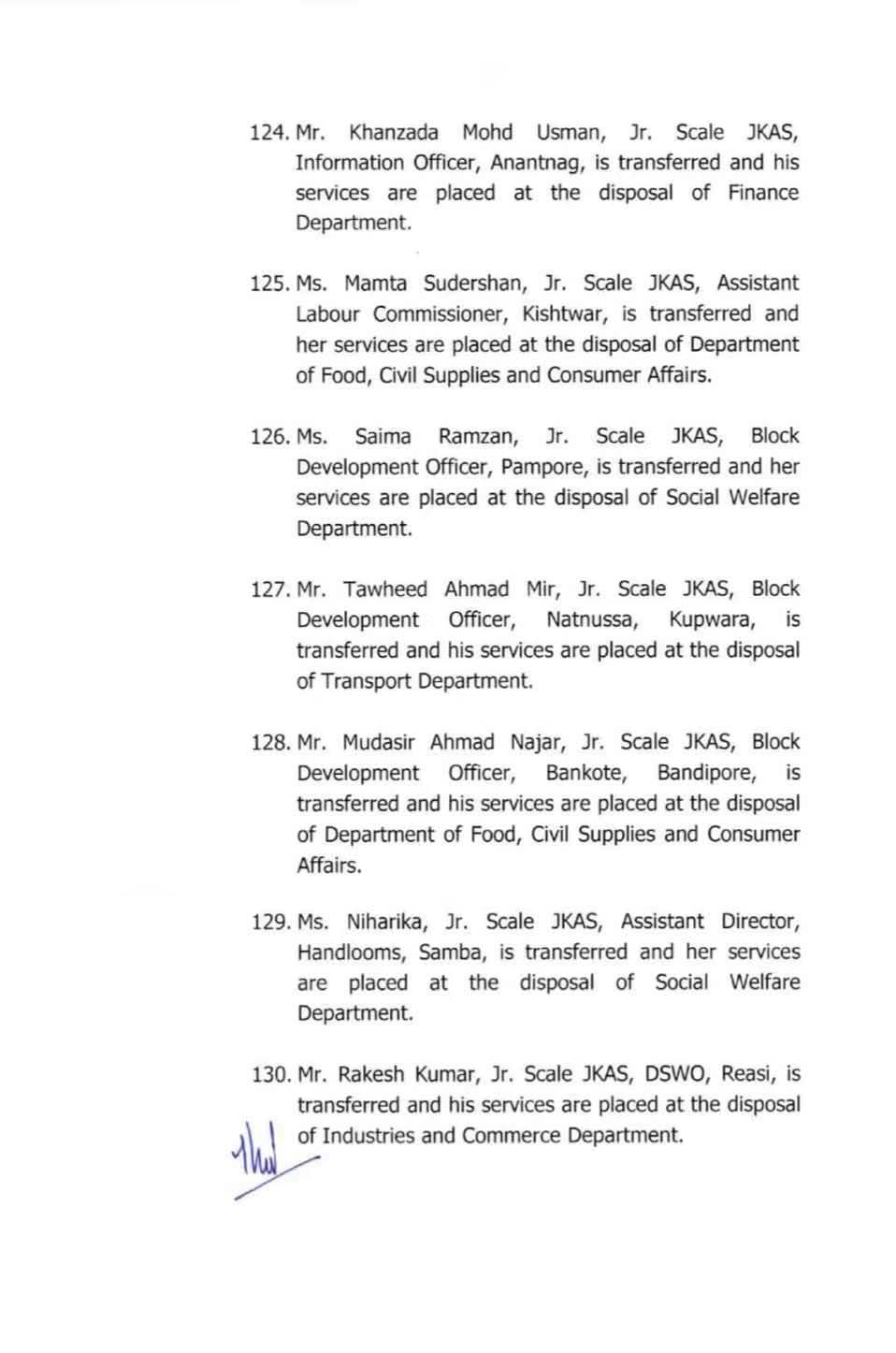 124. Mr. Khanzada Mohd Usman, Jr. Scale JKAS, Information Officer, Anantnag, is transferred and his services are placed at the disposal of Finance Department.

125. Ms. Mamta Sudershan, Jr. Scale JKAS, Assistant Labour Commissioner, Kishtwar, is transferred and her services are placed at the disposal of Department of Food, Civil Supplies and Consumer Affairs.

126. Ms. Saima Ramzan, Jr. Scale JKAS, Block Development Officer, Pampore, is transferred and her services are placed at the disposal of Social Welfare Department.

127. Mr. Tawheed Ahmad Mir, Jr. Scale JKAS, Block Development Officer, Natnussa, Kupwara, is transferred and his services are placed at the disposal of Transport Department.

128. Mr. Mudasir Ahmad Najar, Jr. Scale JKAS, Block Development Officer, Bankote, Bandipore, is transferred and his services are placed at the disposal of Department of Food, Civil Supplies and Consumer Affairs.

129. Ms. Niharika, Jr. Scale JKAS, Assistant Director, Handlooms, Samba, is transferred and her services are placed at the disposal of Social Welfare Department.

130. Mr. Rakesh Kumar, Jr. Scale JKAS, DSWO, Reasi, is transferred and his services are placed at the disposal of Industries and Commerce Department.